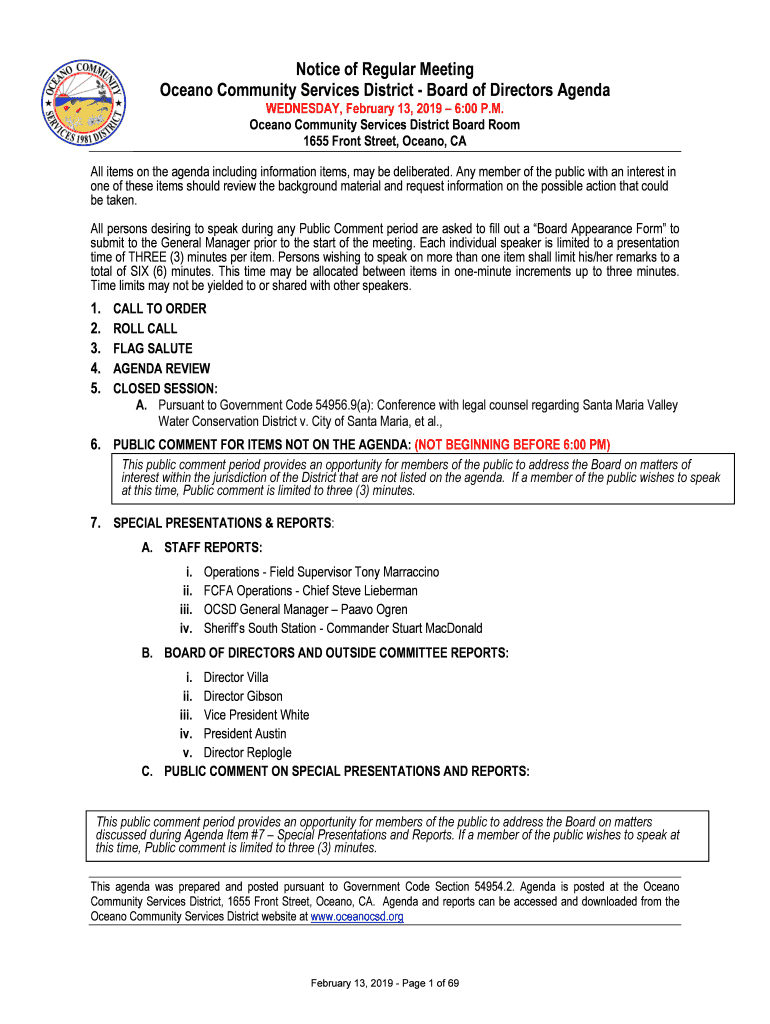 OCEANO COMMUNITY SERVICES 1981 DISTRICT

Notice of Regular Meeting
Oceano Community Services District - Board of Directors Agenda
WEDNESDAY, February 13, 2019 – 6:00 P.M.
Oceano Community Services District Board Room
1655 Front Street, Oceano, CA

All items on the agenda including information items, may be deliberated. Any member of the public with an interest in one of these items should review the background material and request information on the possible action that could be taken.

All persons desiring to speak during any Public Comment period are asked to fill out a "Board Appearance Form" to submit to the General Manager prior to the start of the meeting. Each individual speaker is limited to a presentation time of THREE (3) minutes per item. Persons wishing to speak on more than one item shall limit his/her remarks to a total of SIX (6) minutes. This time may be allocated between items in one-minute increments up to three minutes. Time limits may not be yielded to or shared with other speakers.

1. CALL TO ORDER
2. ROLL CALL
3. FLAG SALUTE
4. AGENDA REVIEW
5. CLOSED SESSION:
A. Pursuant to Government Code 54956.9(a): Conference with legal counsel regarding Santa Maria Valley Water Conservation District v. City of Santa Maria, et al.,

6. PUBLIC COMMENT FOR ITEMS NOT ON THE AGENDA: (NOT BEGINNING BEFORE 6:00 PM)

This public comment period provides an opportunity for members of the public to address the Board on matters of interest within the jurisdiction of the District that are not listed on the agenda. If a member of the public wishes to speak at this time, Public comment is limited to three (3) minutes.

7. SPECIAL PRESENTATIONS & REPORTS:
A. STAFF REPORTS:
i. Operations - Field Supervisor Tony Marraccino
ii. FCFA Operations - Chief Steve Lieberman
iii. OCSD General Manager – Paavo Ogren
iv. Sheriff's South Station - Commander Stuart MacDonald
B. BOARD OF DIRECTORS AND OUTSIDE COMMITTEE REPORTS:
i. Director Villa
ii. Director Gibson
iii. Vice President White
iv. President Austin
v. Director Replogle
C. PUBLIC COMMENT ON SPECIAL PRESENTATIONS AND REPORTS:

This public comment period provides an opportunity for members of the public to address the Board on matters discussed during Agenda Item #7 – Special Presentations and Reports. If a member of the public wishes to speak at this time, Public comment is limited to three (3) minutes.

This agenda was prepared and posted pursuant to Government Code Section 54954.2. Agenda is posted at the Oceano Community Services District, 1655 Front Street, Oceano, CA. Agenda and reports can be accessed and downloaded from the Oceano Community Services District website at www.oceanocsd.org

February 13, 2019 - Page 1 of 69